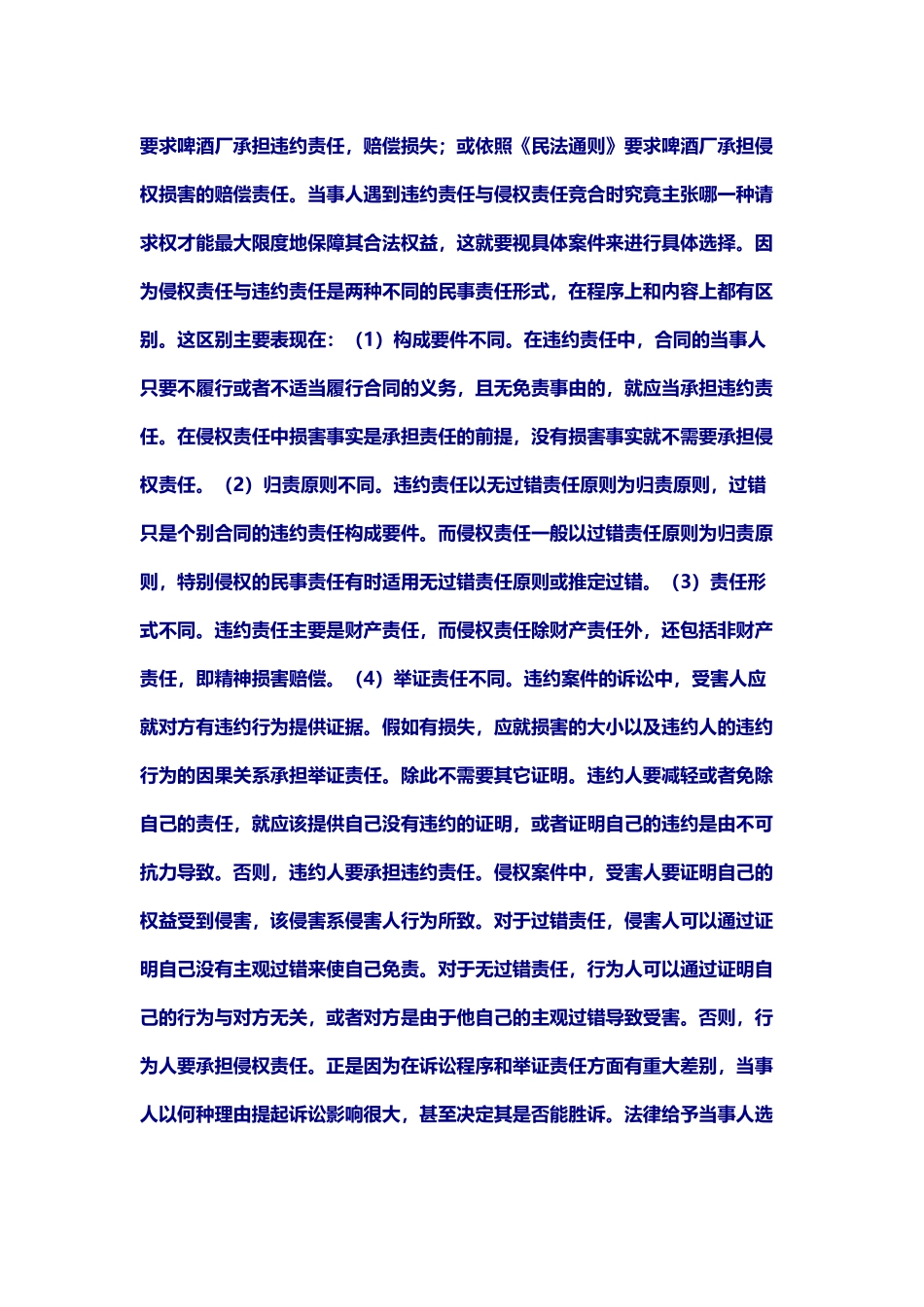 要求啤酒厂承担违约责任，赔偿损失；或依照《民法通则》要求啤酒厂承担侵权损害的赔偿责任。当事人遇到违约责任与侵权责任竞合时究竟主张哪一种请求权才能最大限度地保障其合法权益，这就要视具体案件来进行具体选择。因为侵权责任与违约责任是两种不同的民事责任形式，在程序上和内容上都有区别。这区别主要表现在：（1）构成要件不同。在违约责任中，合同的当事人只要不履行或者不适当履行合同的义务，且无免责事由的，就应当承担违约责任。在侵权责任中损害事实是承担责任的前提，没有损害事实就不需要承担侵权责任。（2）归责原则不同。违约责任以无过错责任原则为归责原则，过错只是个别合同的违约责任构成要件。而侵权责任一般以过错责任原则为归责原则，特别侵权的民事责任有时适用无过错责任原则或推定过错。（3）责任形式不同。违约责任主要是财产责任，而侵权责任除财产责任外，还包括非财产责任，即精神损害赔偿。（4）举证责任不同。违约案件的诉讼中，受害人应就对方有违约行为提供证据。假如有损失，应就损害的大小以及违约人的违约行为的因果关系承担举证责任。除此不需要其它证明。违约人要减轻或者免除自己的责任，就应该提供自己没有违约的证明，或者证明自己的违约是由不可抗力导致。否则，违约人要承担违约责任。侵权案件中，受害人要证明自己的权益受到侵害，该侵害系侵害人行为所致。对于过错责任，侵害人可以通过证明自己没有主观过错来使自己免责。对于无过错责任，行为人可以通过证明自己的行为与对方无关，或者对方是由于他自己的主观过错导致受害。否则，行为人要承担侵权责任。正是因为在诉讼程序和举证责任方面有重大差别，当事人以何种理由提起诉讼影响很大，甚至决定其是否能胜诉。法律给予当事人选